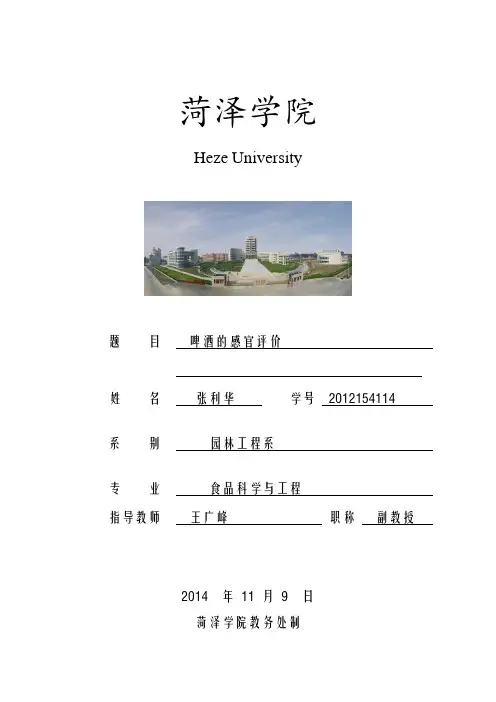 菏泽学院

Heze University

题　目　啤酒的感官评价

姓　名　张利华　　学号　2012154114

系　别　园林工程系

专　业　食品科学与工程

指导教师　王广峰　　职称　副教授

2014 年 11 月 9 日

菏泽学院教务处制